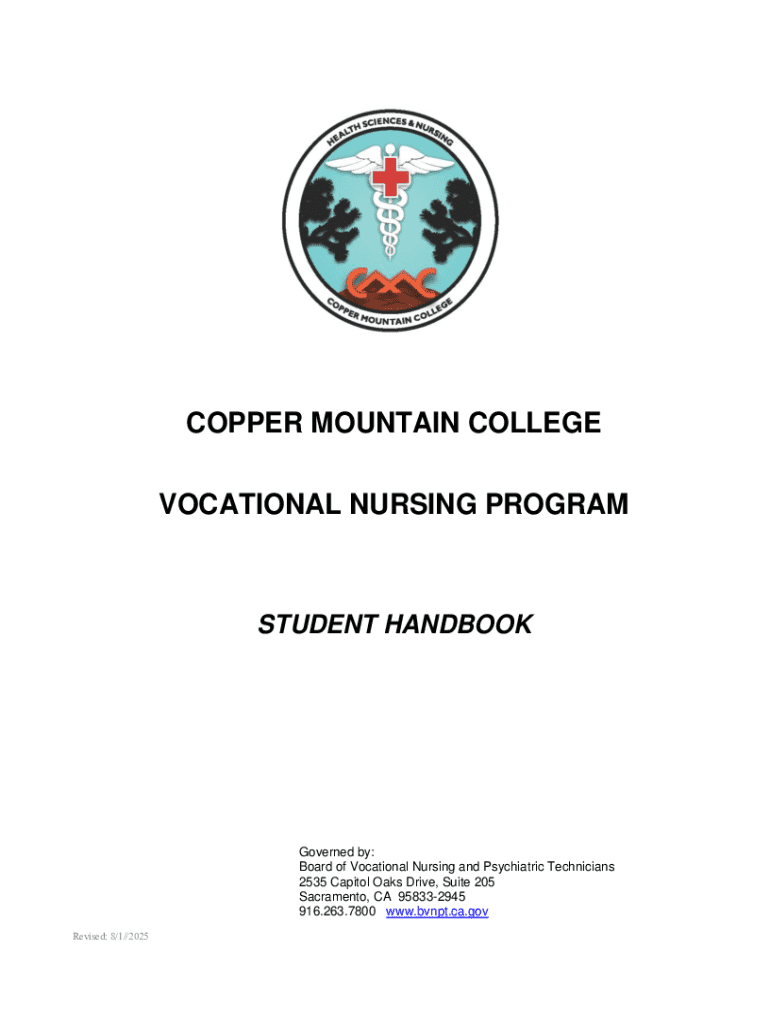 HEALTH SCIENCES & NURSING

CMC

COPPER MOUNTAIN COLLEGE

COPPER MOUNTAIN COLLEGE

VOCATIONAL NURSING PROGRAM

STUDENT HANDBOOK

Governed by:
Board of Vocational Nursing and Psychiatric Technicians
2535 Capitol Oaks Drive, Suite 205
Sacramento, CA 95833-2945
916.263.7800 www.bvnpt.ca.gov

Revised: 8/1//2025